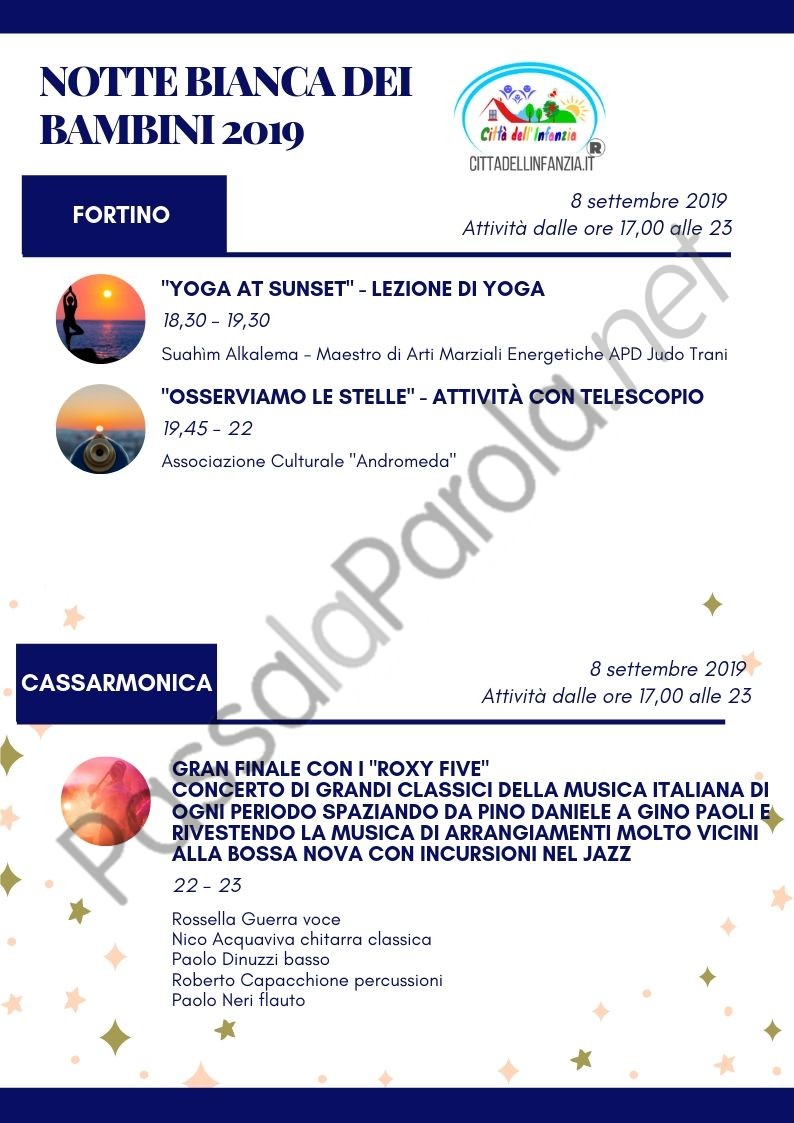 NOTTE BIANCA DEI BAMBINI 2019

Città dell'Infanzia
CITTADELLINFANZIA.IT

FORTINO

8 settembre 2019
Attività dalle ore 17,00 alle 23

"YOGA AT SUNSET" - LEZIONE DI YOGA
18,30 - 19,30
Suahìm Alkalema - Maestro di Arti Marziali Energetiche APD Judo Trani

"OSSERVIAMO LE STELLE" - ATTIVITÀ CON TELESCOPIO
19,45 - 22
Associazione Culturale "Andromeda"

CASSARMONICA

8 settembre 2019
Attività dalle ore 17,00 alle 23

GRAN FINALE CON I "ROXY FIVE"
CONCERTO DI GRANDI CLASSICI DELLA MUSICA ITALIANA DI OGNI PERIODO SPAZIANDO DA PINO DANIELE A GINO PAOLI E RIVESTENDO LA MUSICA DI ARRANGIAMENTI MOLTO VICINI ALLA BOSSA NOVA CON INCURSIONI NEL JAZZ
22 - 23

Rossella Guerra voce
Nico Acquaviva chitarra classica
Paolo Dinuzzi basso
Roberto Capacchione percussioni
Paolo Neri flauto

PassalaParola.net